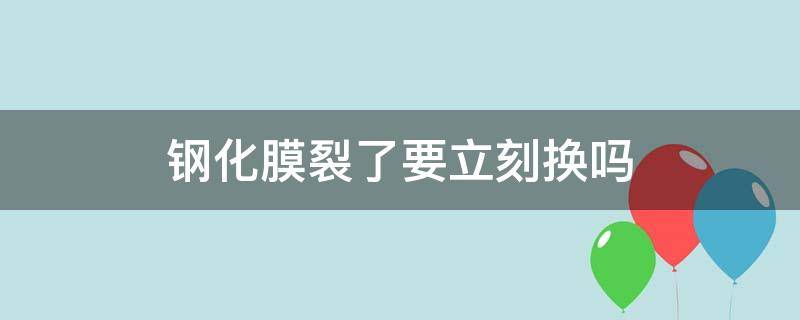 钢化膜裂了要立刻换吗